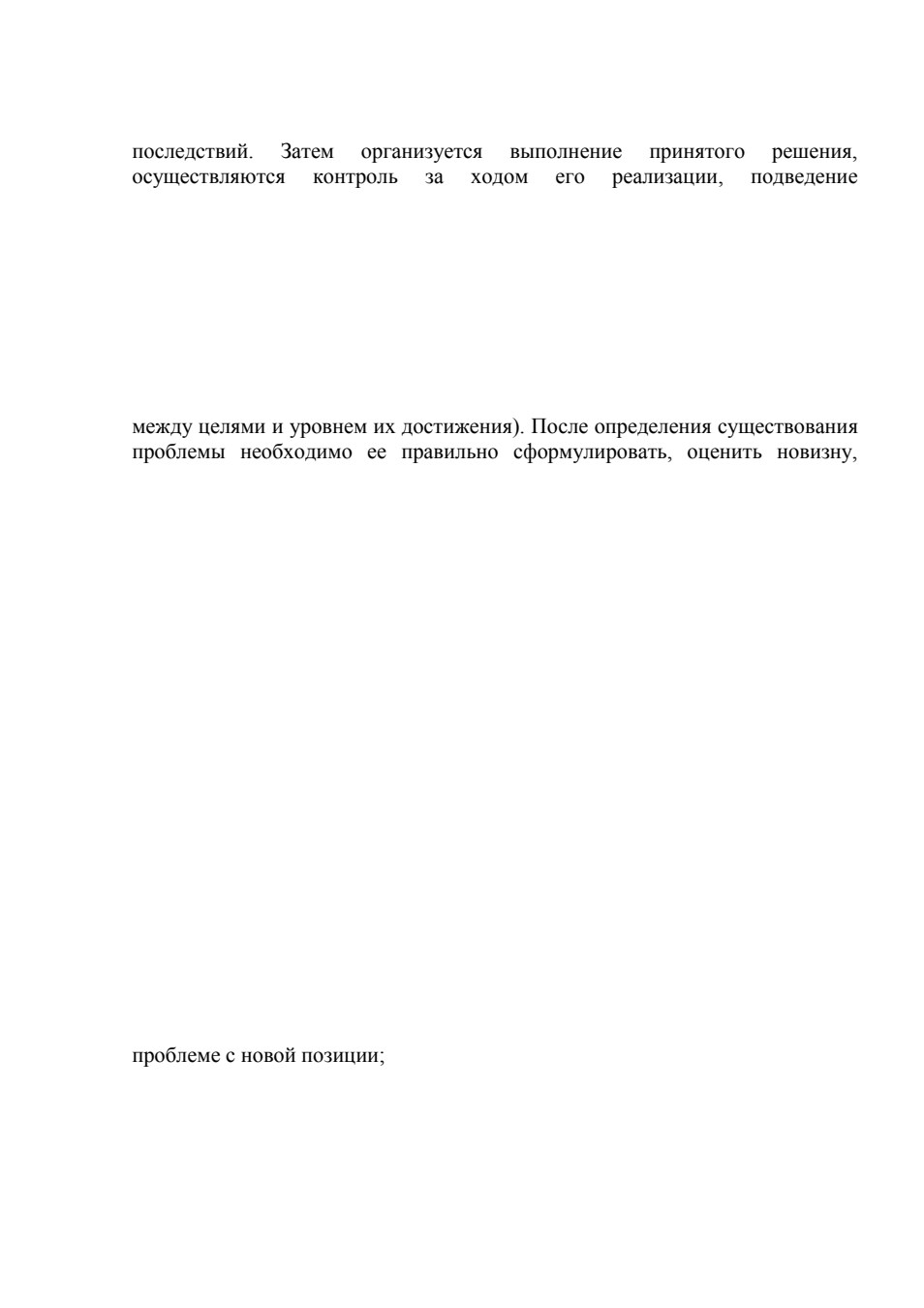 последствий. Затем организуется выполнение принятого решения, осуществляются контроль за ходом его реализации, подведение

между целями и уровнем их достижения). После определения существования проблемы необходимо ее правильно сформулировать, оценить новизну,

проблеме с новой позиции;